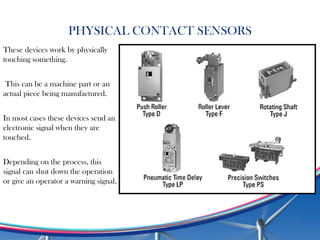 PHYSICAL CONTACT SENSORS

These devices work by physically touching something.

This can be a machine part or an actual piece being manufactured.

In most cases these devices send an electronic signal when they are touched.

Depending on the process, this signal can shut down the operation or give an operator a warning signal.

Push Roller
Type D

Roller Lever
Type F

Rotating Shaft
Type J

Pneumatic Time Delay
Type LP

Precision Switches
Type PS